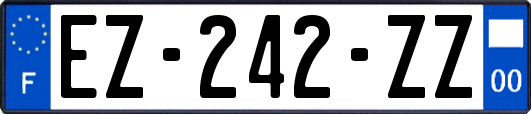 F
EZ-242-ZZ
00